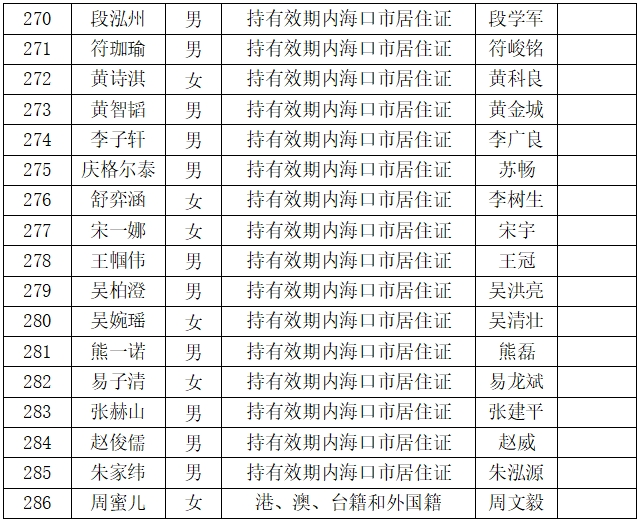 | 270 | 段泓州 | 男 | 持有效期内海口市居住证 | 段学军 |  |
|---|---|---|---|---|---|
| 271 | 符珈瑜 | 男 | 持有效期内海口市居住证 | 符峻铭 |  |
| 272 | 黄诗淇 | 女 | 持有效期内海口市居住证 | 黄科良 |  |
| 273 | 黄智韬 | 男 | 持有效期内海口市居住证 | 黄金城 |  |
| 274 | 李子轩 | 男 | 持有效期内海口市居住证 | 李广良 |  |
| 275 | 庆格尔泰 | 男 | 持有效期内海口市居住证 | 苏畅 |  |
| 276 | 舒弈涵 | 女 | 持有效期内海口市居住证 | 李树生 |  |
| 277 | 宋一娜 | 女 | 持有效期内海口市居住证 | 宋宇 |  |
| 278 | 王帼伟 | 男 | 持有效期内海口市居住证 | 王冠 |  |
| 279 | 吴柏澄 | 男 | 持有效期内海口市居住证 | 吴洪亮 |  |
| 280 | 吴婉瑶 | 女 | 持有效期内海口市居住证 | 吴清壮 |  |
| 281 | 熊一诺 | 男 | 持有效期内海口市居住证 | 熊磊 |  |
| 282 | 易子清 | 女 | 持有效期内海口市居住证 | 易龙斌 |  |
| 283 | 张赫山 | 男 | 持有效期内海口市居住证 | 张建平 |  |
| 284 | 赵俊儒 | 男 | 持有效期内海口市居住证 | 赵威 |  |
| 285 | 朱家纬 | 男 | 持有效期内海口市居住证 | 朱泓源 |  |
| 286 | 周蜜儿 | 女 | 港、澳、台籍和外国籍 | 周文毅 |  |